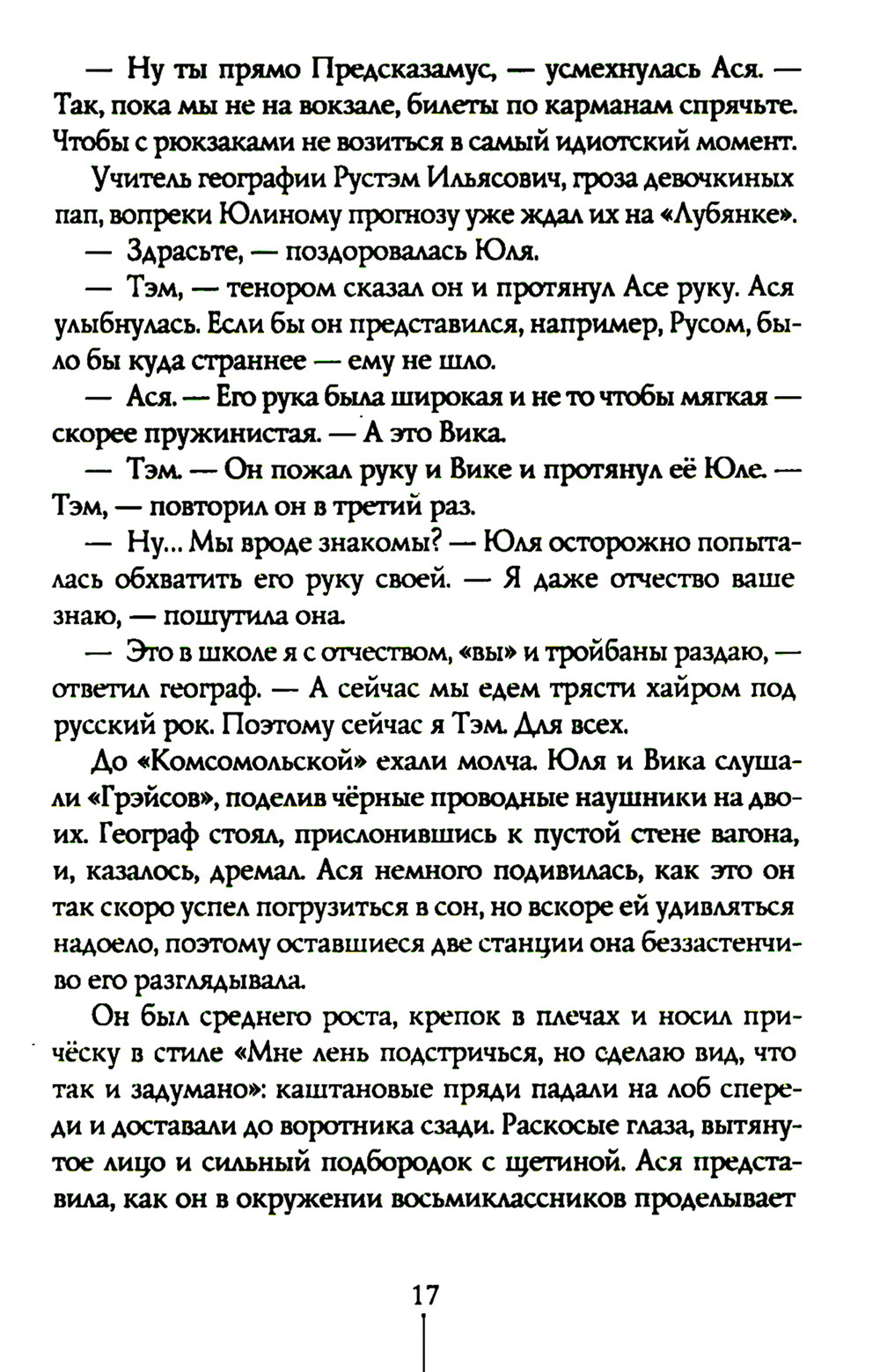 — Ну ты прямо Предсказамус, — усмехнулась Ася. — Так, пока мы не на вокзале, билеты по карманам спрячьте. Чтобы с рюкзаками не возиться в самый идиотский момент.

Учитель географии Рустэм Ильясович, гроза девочкиных пап, вопреки Юлиному прогнозу уже ждал их на «Лубянке».

— Здрасьте, — поздоровалась Юля.

— Тэм, — тенором сказал он и протянул Асе руку. Ася улыбнулась. Если бы он представился, например, Русом, было бы куда страннее — ему не шло.

— Ася. — Его рука была широкая и не то чтобы мягкая — скорее пружинистая. — А это Вика.

— Тэм. — Он пожал руку и Вике и протянул её Юле. — Тэм, — повторил он в третий раз.

— Ну... Мы вроде знакомы? — Юля осторожно попыталась обхватить его руку своей. — Я даже отчество ваше знаю, — пошутила она.

— Это в школе я с отчеством, «вы» и тройбаны раздаю, — ответил географ. — А сейчас мы едем трясти хайром под русский рок. Поэтому сейчас я Тэм. Для всех.

До «Комсомольской» ехали молча. Юля и Вика слушали «Грэйсов», поделив чёрные проводные наушники на двоих. Географ стоял, прислонившись к пустой стене вагона, и, казалось, дремал. Ася немного подивилась, как это он так скоро успел погрузиться в сон, но вскоре ей удивляться надоело, поэтому оставшиеся две станции она беззастенчиво его разглядывала.

Он был среднего роста, крепок в плечах и носил причёску в стиле «Мне лень подстричься, но сделаю вид, что так и задумано»: каштановые пряди падали на лоб спереди и доставали до воротника сзади. Раскосые глаза, вытянутое лицо и сильный подбородок с щетиной. Ася представила, как он в окружении восьмиклассников проделывает

17